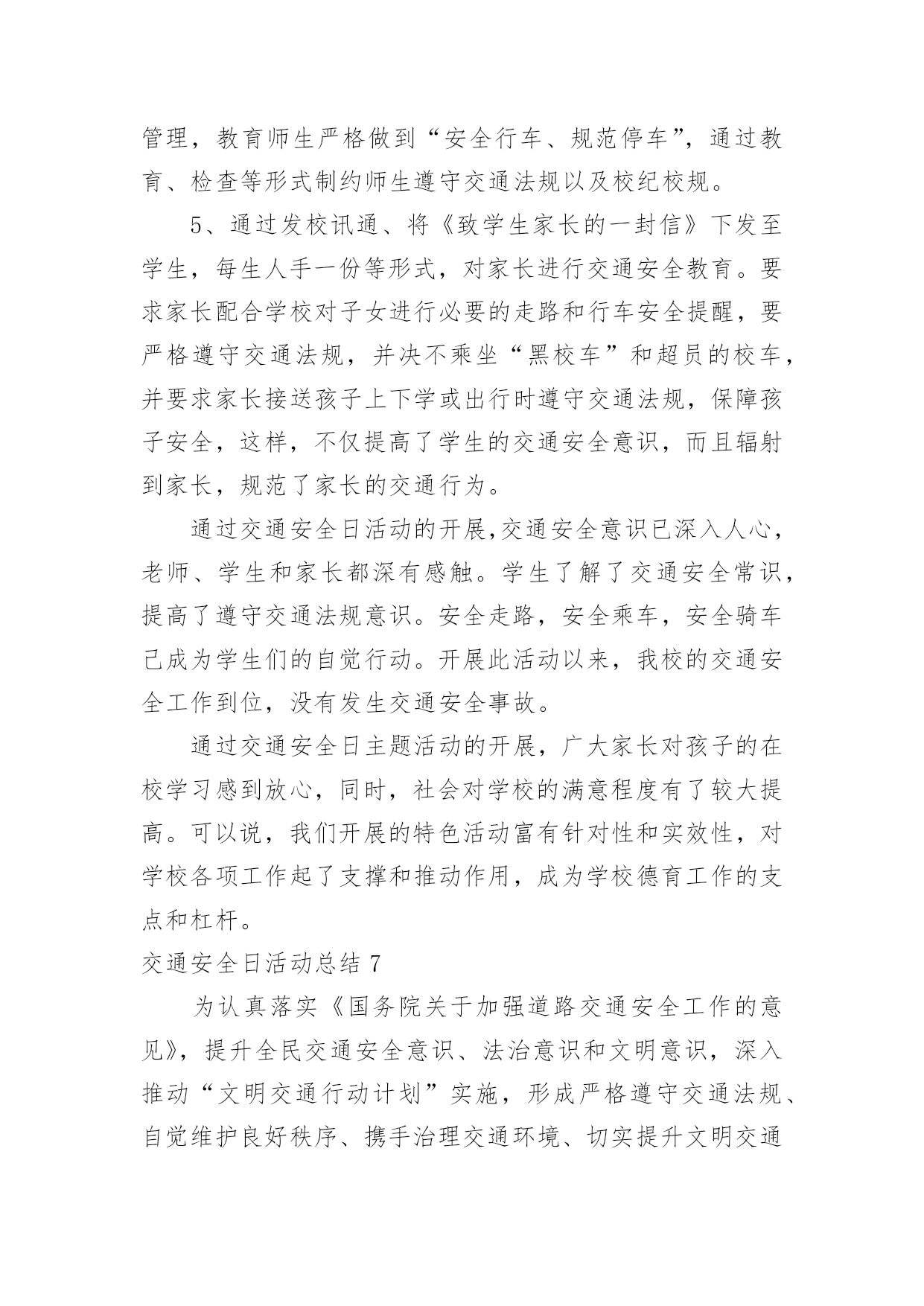 管理，教育师生严格做到“安全行车、规范停车”，通过教育、检查等形式制约师生遵守交通法规以及校纪校规。

5、通过发校讯通、将《致学生家长的一封信》下发至学生，每生人手一份等形式，对家长进行交通安全教育。要求家长配合学校对子女进行必要的走路和行车安全提醒，要严格遵守交通法规，并决不乘坐“黑校车”和超员的校车，并要求家长接送孩子上下学或出行时遵守交通法规，保障孩子安全，这样，不仅提高了学生的交通安全意识，而且辐射到家长，规范了家长的交通行为。

通过交通安全日活动的开展,交通安全意识已深入人心，老师、学生和家长都深有感触。学生了解了交通安全常识，提高了遵守交通法规意识。安全走路，安全乘车，安全骑车已成为学生们的自觉行动。开展此活动以来，我校的交通安全工作到位，没有发生交通安全事故。

通过交通安全日主题活动的开展，广大家长对孩子的在校学习感到放心，同时，社会对学校的满意程度有了较大提高。可以说，我们开展的特色活动富有针对性和实效性，对学校各项工作起了支撑和推动作用，成为学校德育工作的支点和杠杆。

交通安全日活动总结 7

为认真落实《国务院关于加强道路交通安全工作的意见》，提升全民交通安全意识、法治意识和文明意识，深入推动“文明交通行动计划”实施，形成严格遵守交通法规、自觉维护良好秩序、携手治理交通环境、切实提升文明交通